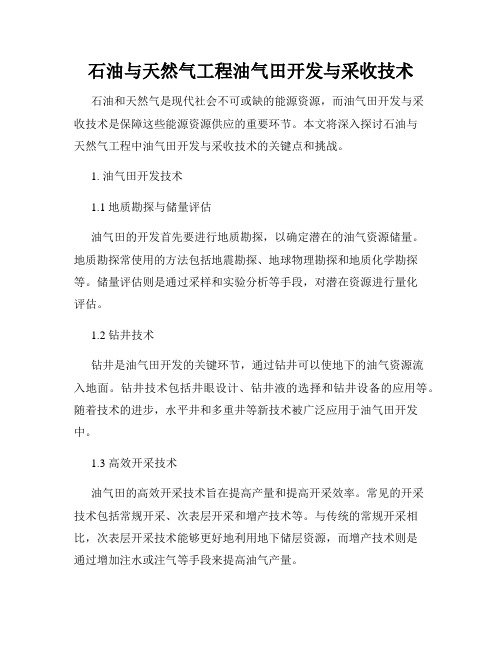 石油与天然气工程油气田开发与采收技术

石油和天然气是现代社会不可或缺的能源资源，而油气田开发与采收技术是保障这些能源资源供应的重要环节。本文将深入探讨石油与天然气工程中油气田开发与采收技术的关键点和挑战。

1. 油气田开发技术

1.1 地质勘探与储量评估

油气田的开发首先要进行地质勘探，以确定潜在的油气资源储量。地质勘探常使用的方法包括地震勘探、地球物理勘探和地质化学勘探等。储量评估则是通过采样和实验分析等手段，对潜在资源进行量化评估。

1.2 钻井技术

钻井是油气田开发的关键环节，通过钻井可以使地下的油气资源流入地面。钻井技术包括井眼设计、钻井液的选择和钻井设备的应用等。随着技术的进步，水平井和多重井等新技术被广泛应用于油气田开发中。

1.3 高效开采技术

油气田的高效开采技术旨在提高产量和提高开采效率。常见的开采技术包括常规开采、次表层开采和增产技术等。与传统的常规开采相比，次表层开采技术能够更好地利用地下储层资源，而增产技术则是通过增加注水或注气等手段来提高油气产量。